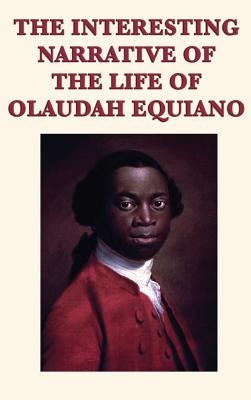 THE INTERESTING NARRATIVE OF THE LIFE OF OLAUDAH EQUIANO